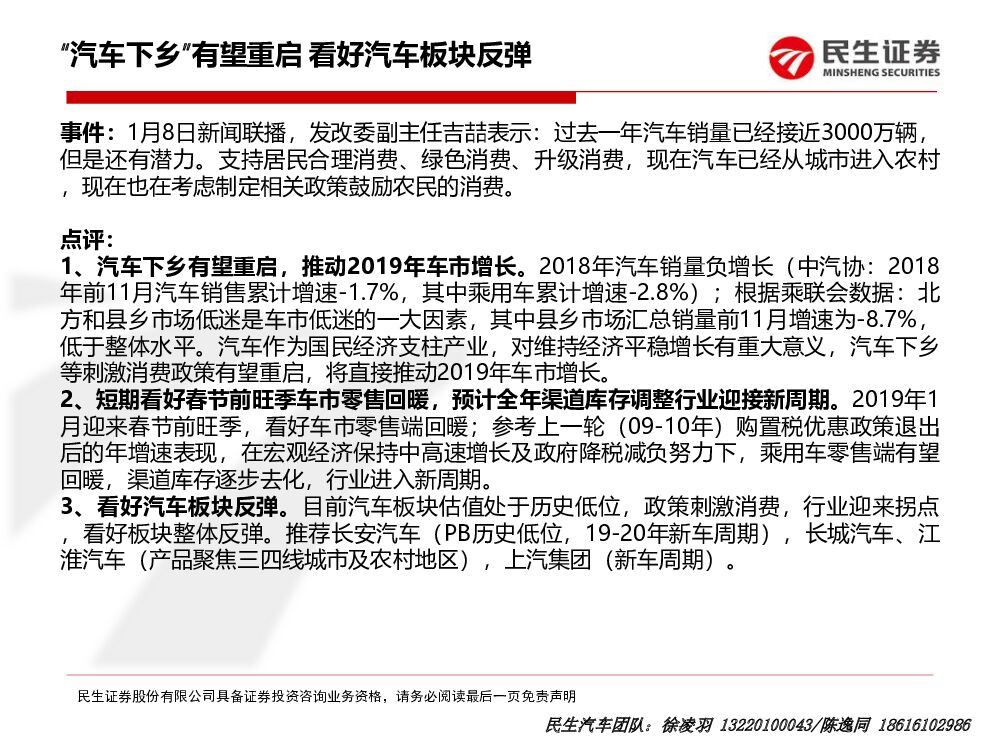 “汽车下乡”有望重启 看好汽车板块反弹

民生证券
MINSHENG SECURITIES

事件：1月8日新闻联播，发改委副主任吉喆表示：过去一年汽车销量已经接近3000万辆，但是还有潜力。支持居民合理消费、绿色消费、升级消费，现在汽车已经从城市进入农村，现在也在考虑制定相关政策鼓励农民的消费。

点评：
1、汽车下乡有望重启，推动2019年车市增长。2018年汽车销量负增长（中汽协：2018年前11月汽车销售累计增速-1.7%，其中乘用车累计增速-2.8%）；根据乘联会数据：北方和县乡市场低迷是车市低迷的一大因素，其中县乡市场汇总销量前11月增速为-8.7%，低于整体水平。汽车作为国民经济支柱产业，对维持经济平稳增长有重大意义，汽车下乡等刺激消费政策有望重启，将直接推动2019年车市增长。
2、短期看好春节前旺季车市零售回暖，预计全年渠道库存调整行业迎接新周期。2019年1月迎来春节前旺季，看好车市零售端回暖；参考上一轮（09-10年）购置税优惠政策退出后的年增速表现，在宏观经济保持中高速增长及政府降税减负努力下，乘用车零售端有望回暖，渠道库存逐步去化，行业进入新周期。
3、看好汽车板块反弹。目前汽车板块估值处于历史低位，政策刺激消费，行业迎来拐点，看好板块整体反弹。推荐长安汽车（PB历史低位，19-20年新车周期），长城汽车、江淮汽车（产品聚焦三四线城市及农村地区），上汽集团（新车周期）。

民生证券股份有限公司具备证券投资咨询业务资格，请务必阅读最后一页免责声明

民生汽车团队：徐凌羽 13220100043/陈逸同 18616102986